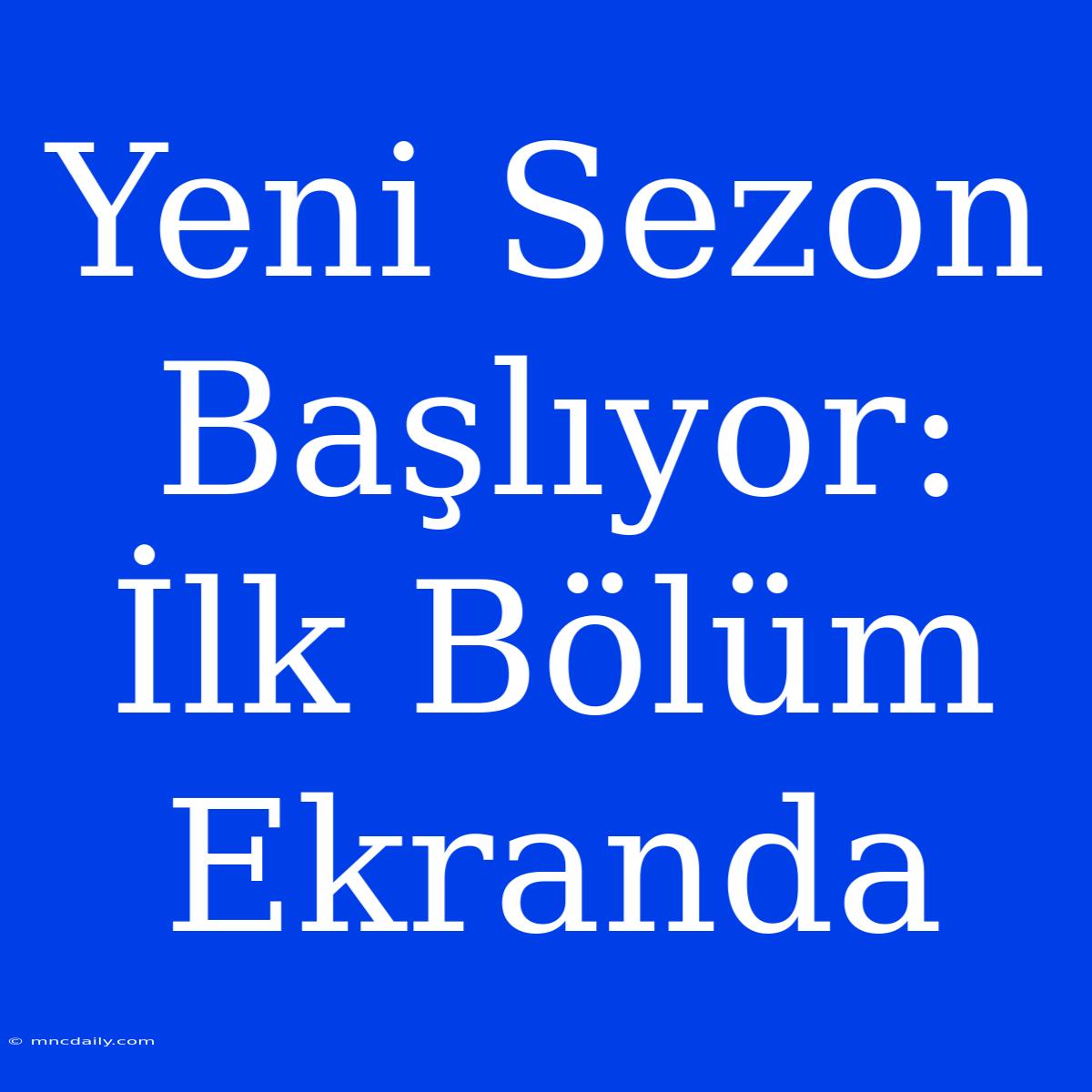 Yeni Sezon Başlıyor: İlk Bölüm Ekranda

© mncdaily.com